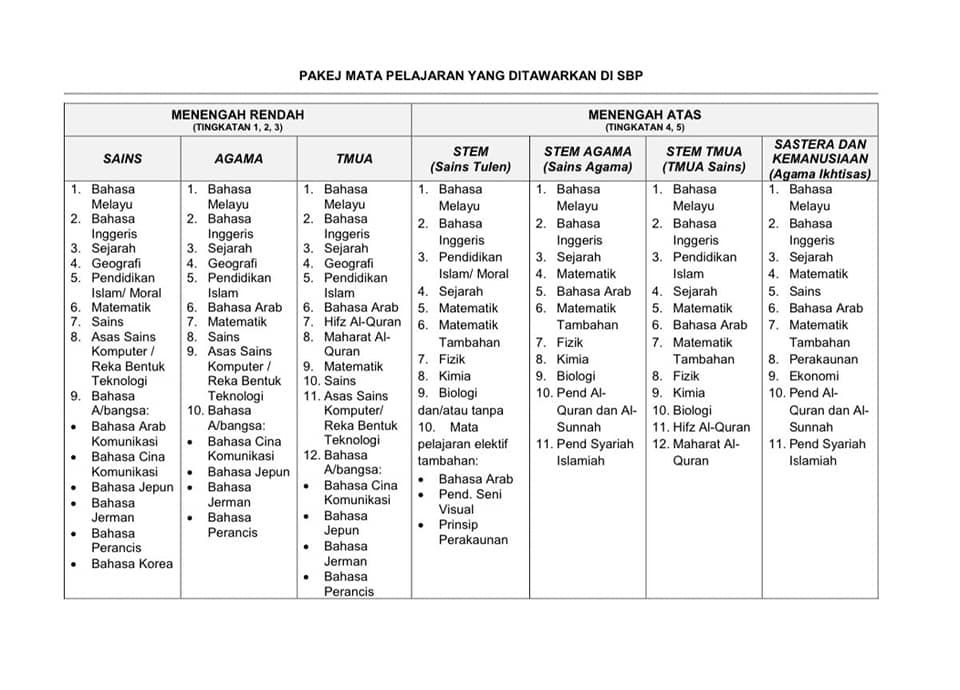 PAKEJ MATA PELAJARAN YANG DITAWARKAN DI SBP

| MENENGAH RENDAH (TINGKATAN 1, 2, 3) | | | MENENGAH ATAS (TINGKATAN 4, 5) | | | |
|---|---|---|---|---|---|---|
| SAINS | AGAMA | TMUA | STEM (Sains Tulen) | STEM AGAMA (Sains Agama) | STEM TMUA (TMUA Sains) | SASTERA DAN KEMANUSIAAN (Agama Ikhtisas) |
| 1. Bahasa Melayu 2. Bahasa Inggeris 3. Sejarah 4. Geografi 5. Pendidikan Islam/ Moral 6. Matematik 7. Sains 8. Asas Sains Komputer / Reka Bentuk Teknologi 9. Bahasa A/bangsa: • Bahasa Arab Komunikasi • Bahasa Cina Komunikasi • Bahasa Jepun • Bahasa Jerman • Bahasa Perancis • Bahasa Korea | 1. Bahasa Melayu 2. Bahasa Inggeris 3. Sejarah 4. Geografi 5. Pendidikan Islam 6. Bahasa Arab 7. Matematik 8. Sains 9. Asas Sains Komputer / Reka Bentuk Teknologi 10. Bahasa A/bangsa: • Bahasa Cina Komunikasi • Bahasa Jepun • Bahasa Jerman • Bahasa Perancis | 1. Bahasa Melayu 2. Bahasa Inggeris 3. Sejarah 4. Geografi 5. Pendidikan Islam 6. Bahasa Arab 7. Hifz Al-Quran 8. Maharat Al-Quran 9. Matematik 10. Sains 11. Asas Sains Komputer/ Reka Bentuk Teknologi 12. Bahasa A/bangsa: • Bahasa Cina Komunikasi • Bahasa Jepun • Bahasa Jerman • Bahasa Perancis | 1. Bahasa Melayu 2. Bahasa Inggeris 3. Pendidikan Islam/ Moral 4. Sejarah 5. Matematik 6. Matematik Tambahan 7. Fizik 8. Kimia 9. Biologi dan/atau tanpa 10. Mata pelajaran elektif tambahan: • Bahasa Arab • Pend. Seni Visual • Prinsip Perakaunan | 1. Bahasa Melayu 2. Bahasa Inggeris 3. Sejarah 4. Matematik 5. Bahasa Arab 6. Matematik Tambahan 7. Fizik 8. Kimia 9. Biologi 10. Pend Al-Quran dan Al-Sunnah 11. Pend Syariah Islamiah | 1. Bahasa Melayu 2. Bahasa Inggeris 3. Pendidikan Islam 4. Sejarah 5. Matematik 6. Bahasa Arab 7. Matematik Tambahan 8. Fizik 9. Kimia 10. Biologi 11. Hifz Al-Quran 12. Maharat Al-Quran | 1. Bahasa Melayu 2. Bahasa Inggeris 3. Sejarah 4. Matematik 5. Sains 6. Bahasa Arab 7. Matematik Tambahan 8. Perakaunan 9. Ekonomi 10. Pend Al-Quran dan Al-Sunnah 11. Pend Syariah Islamiah |